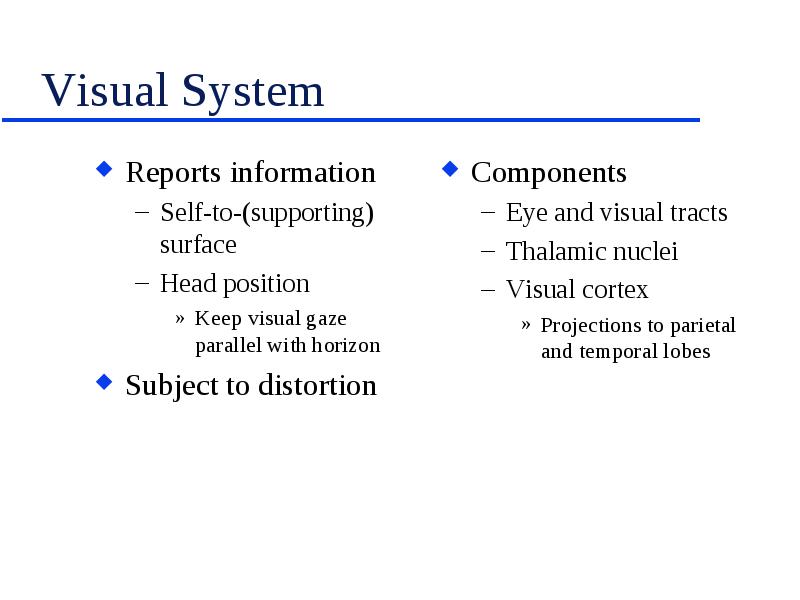 Visual System

◆ Reports information
– Self-to-(supporting) surface
– Head position
» Keep visual gaze parallel with horizon
◆ Subject to distortion

◆ Components
– Eye and visual tracts
– Thalamic nuclei
– Visual cortex
» Projections to parietal and temporal lobes